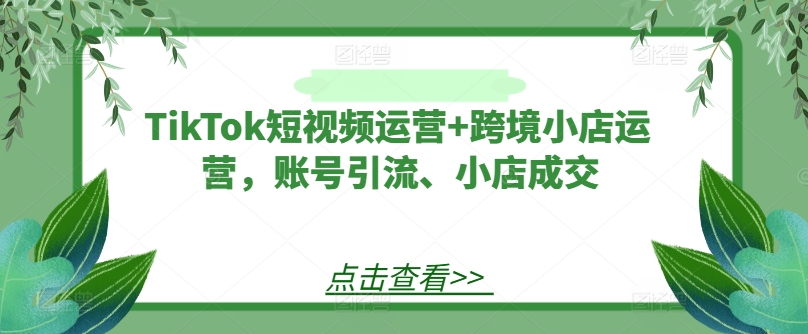 TikTok短视频运营+跨境小店运营，账号引流、小店成交

点击查看>>